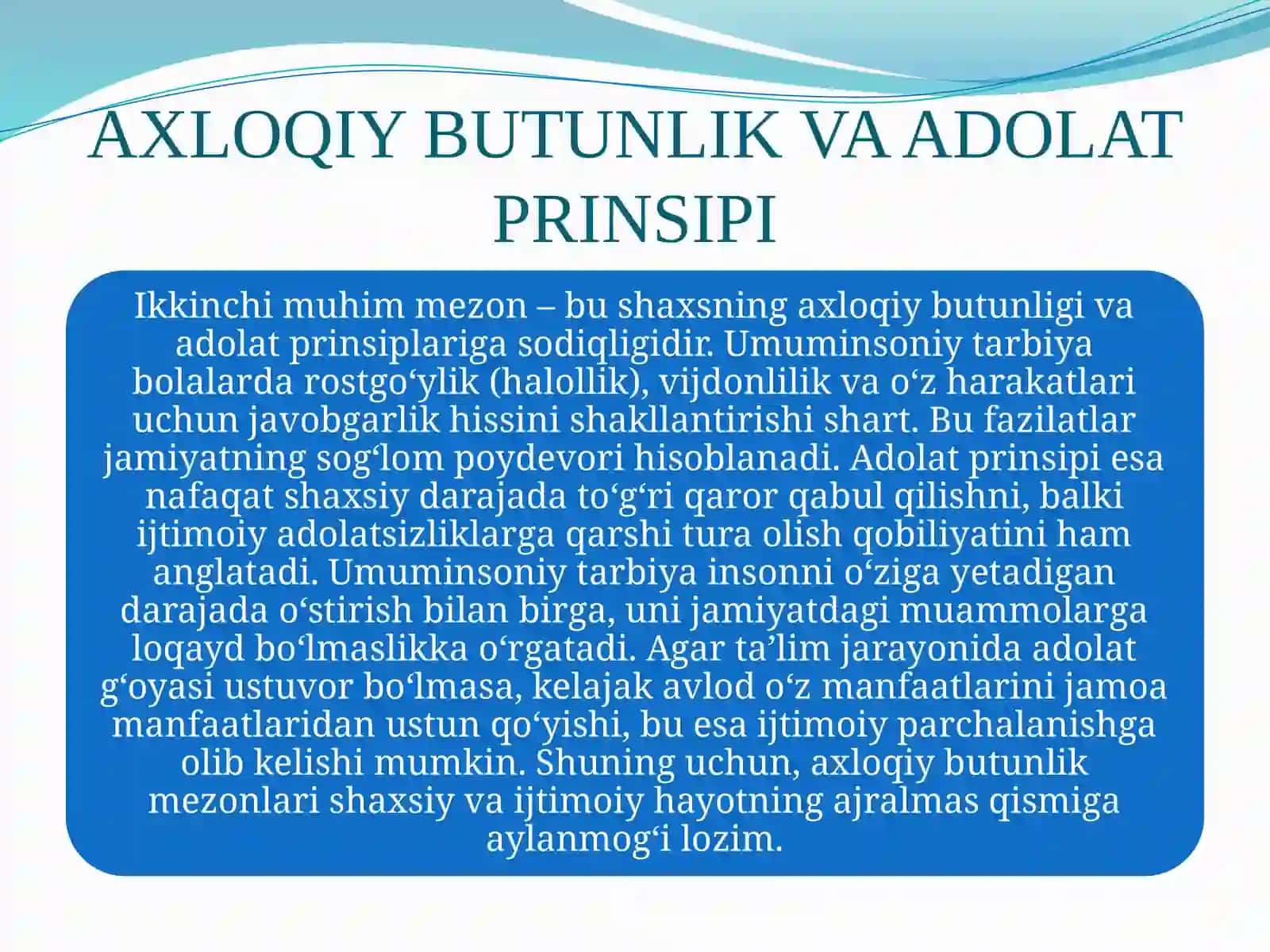 AXLOQIY BUTUNLIK VA ADOLAT PRINSIPI

Ikkinchi muhim mezon – bu shaxsning axloqiy butunligi va adolat prinsiplariga sodiqligidir. Umuminsoniy tarbiya bolalarda rostgo‘ylik (halollik), vijdonlilik va o‘z harakatlari uchun javobgarlik hissini shakllantirishi shart. Bu fazilatlar jamiyatning sog‘lom poydevori hisoblanadi. Adolat prinsipi esa nafaqat shaxsiy darajada to‘g‘ri qaror qabul qilishni, balki ijtimoiy adolatsizliklarga qarshi tura olish qobiliyatini ham anglatadi. Umuminsoniy tarbiya insonni o‘ziga yetadigan darajada o‘stirish bilan birga, uni jamiyatdagi muammolarga loqayd bo‘lmaslikka o‘rgatadi. Agar ta’lim jarayonida adolat g‘oyasi ustuvor bo‘lmasa, kelajak avlod o‘z manfaatlarini jamoa manfaatlaridan ustun qo‘yishi, bu esa ijtimoiy parchalanishga olib kelishi mumkin. Shuning uchun, axloqiy butunlik mezonlari shaxsiy va ijtimoiy hayotning ajralmas qismiga aylanmog‘i lozim.